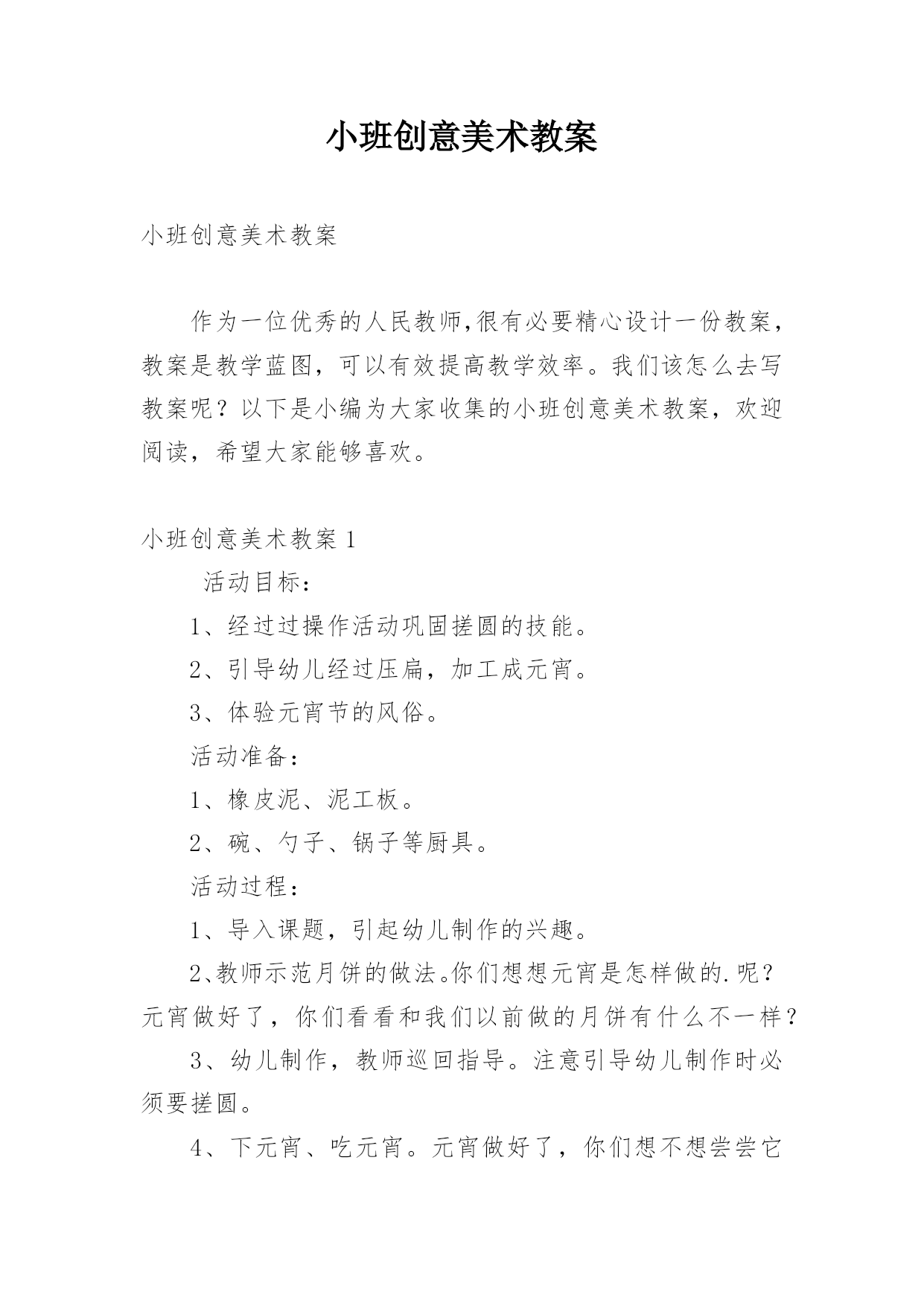 小班创意美术教案

小班创意美术教案

作为一位优秀的人民教师,很有必要精心设计一份教案，教案是教学蓝图，可以有效提高教学效率。我们该怎么去写教案呢？以下是小编为大家收集的小班创意美术教案，欢迎阅读，希望大家能够喜欢。

小班创意美术教案 1

活动目标：

1、经过过操作活动巩固搓圆的技能。

2、引导幼儿经过压扁，加工成元宵。

3、体验元宵节的风俗。

活动准备：

1、橡皮泥、泥工板。

2、碗、勺子、锅子等厨具。

活动过程：

1、导入课题，引起幼儿制作的兴趣。

2、教师示范月饼的做法。你们想想元宵是怎样做的.呢？元宵做好了，你们看看和我们以前做的月饼有什么不一样？

3、幼儿制作，教师巡回指导。注意引导幼儿制作时必须要搓圆。

4、下元宵、吃元宵。元宵做好了，你们想不想尝尝它